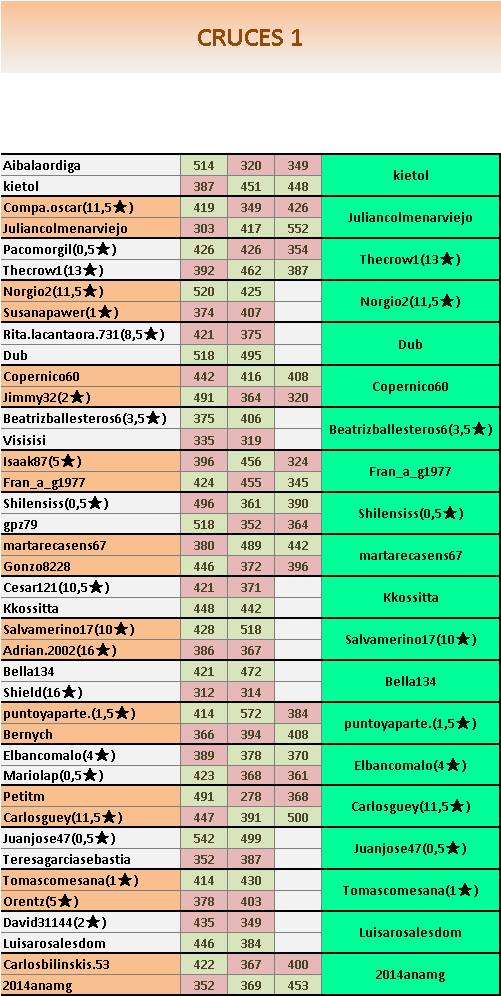 CRUCES 1

| | | | | |
|---|---|---|---|---|
| Aibalaordiga | 514 | 320 | 349 | kietol |
| kietol | 387 | 451 | 448 | |
| Compa.oscar(11,5★) | 419 | 349 | 426 | Juliancolmenarviejo |
| Juliancolmenarviejo | 303 | 417 | 552 | |
| Pacomorgil(0,5★) | 426 | 426 | 354 | Thecrow1(13★) |
| Thecrow1(13★) | 392 | 462 | 387 | |
| Norgio2(11,5★) | 520 | 425 | | Norgio2(11,5★) |
| Susanapawer(1★) | 374 | 407 | | |
| Rita.lacantaora.731(8,5★) | 421 | 375 | | Dub |
| Dub | 518 | 495 | | |
| Copernico60 | 442 | 416 | 408 | Copernico60 |
| Jimmy32(2★) | 491 | 364 | 320 | |
| Beatrizballesteros6(3,5★) | 375 | 406 | | Beatrizballesteros6(3,5★) |
| Visisisi | 335 | 319 | | |
| Isaak87(5★) | 396 | 456 | 324 | Fran_a_g1977 |
| Fran_a_g1977 | 424 | 455 | 345 | |
| Shilensiss(0,5★) | 496 | 361 | 390 | Shilensiss(0,5★) |
| gpz79 | 518 | 352 | 364 | |
| martarecasens67 | 380 | 489 | 442 | martarecasens67 |
| Gonzo8228 | 446 | 372 | 396 | |
| Cesar121(10,5★) | 421 | 371 | | Kkossitta |
| Kkossitta | 448 | 442 | | |
| Salvamerino17(10★) | 428 | 518 | | Salvamerino17(10★) |
| Adrian.2002(16★) | 386 | 367 | | |
| Bella134 | 421 | 472 | | Bella134 |
| Shield(16★) | 312 | 314 | | |
| puntoyaparte.(1,5★) | 414 | 572 | 384 | puntoyaparte.(1,5★) |
| Bernych | 366 | 394 | 408 | |
| Elbancomalo(4★) | 389 | 378 | 370 | Elbancomalo(4★) |
| Mariolap(0,5★) | 423 | 368 | 361 | |
| Petitm | 491 | 278 | 368 | Carlosguey(11,5★) |
| Carlosguey(11,5★) | 447 | 391 | 500 | |
| Juanjose47(0,5★) | 542 | 499 | | Juanjose47(0,5★) |
| Teresagarciasebastia | 352 | 387 | | |
| Tomascomesana(1★) | 414 | 430 | | Tomascomesana(1★) |
| Orentz(5★) | 378 | 403 | | |
| David31144(2★) | 435 | 349 | | Luisarosalesdom |
| Luisarosalesdom | 446 | 384 | | |
| Carlosbilinskis.53 | 422 | 367 | 400 | 2014anamg |
| 2014anamg | 352 | 369 | 453 | |